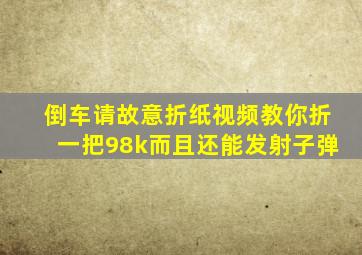 倒车请故意折纸视频教你折一把98k而且还能发射子弹